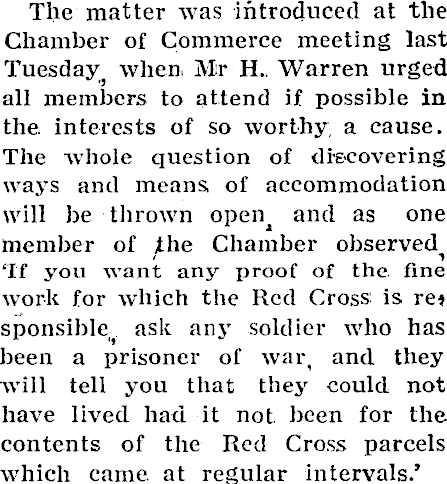 The matter was introduced at the Chamber of Commerce meeting last Tuesday, when Mr H. Warren urged all members to attend if possible in the interests of so worthy a cause. The whole question of discovering ways and means of accommodation will be thrown open, and as one member of the Chamber observed, 'If you want any proof of the fine work for which the Red Cross is responsible, ask any soldier who has been a prisoner of war, and they will tell you that they could not have lived had it not been for the contents of the Red Cross parcels which came at regular intervals.'